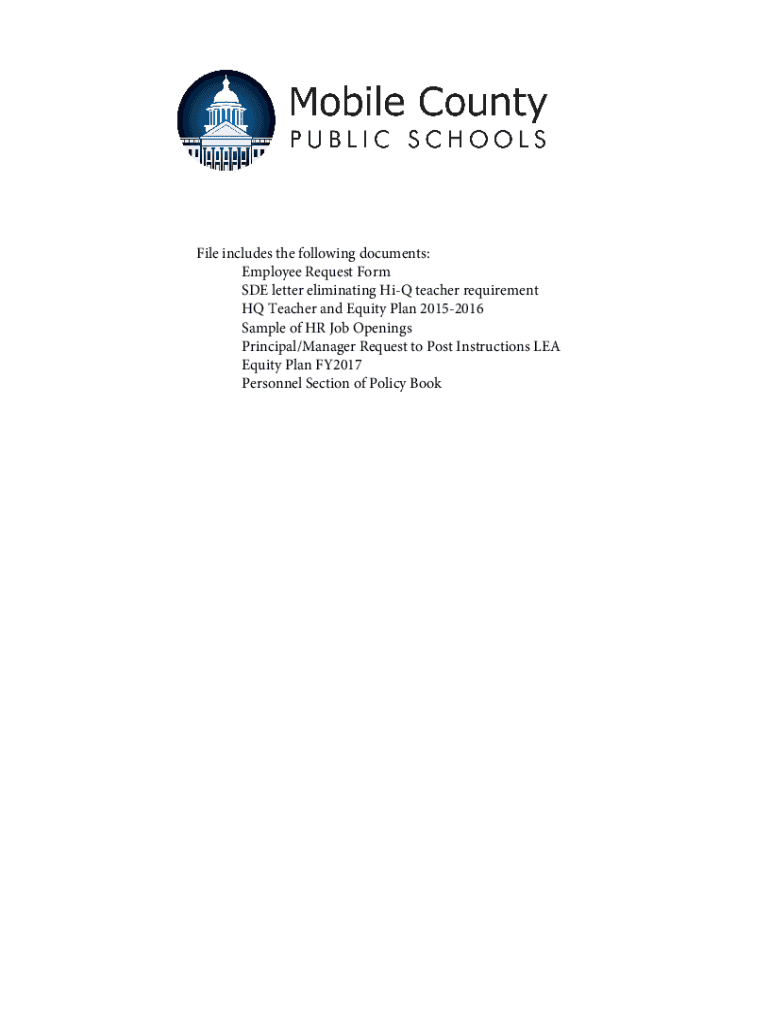 Mobile County
PUBLIC SCHOOLS

File includes the following documents:
Employee Request Form
SDE letter eliminating Hi-Q teacher requirement
HQ Teacher and Equity Plan 2015-2016
Sample of HR Job Openings
Principal/Manager Request to Post Instructions LEA
Equity Plan FY2017
Personnel Section of Policy Book